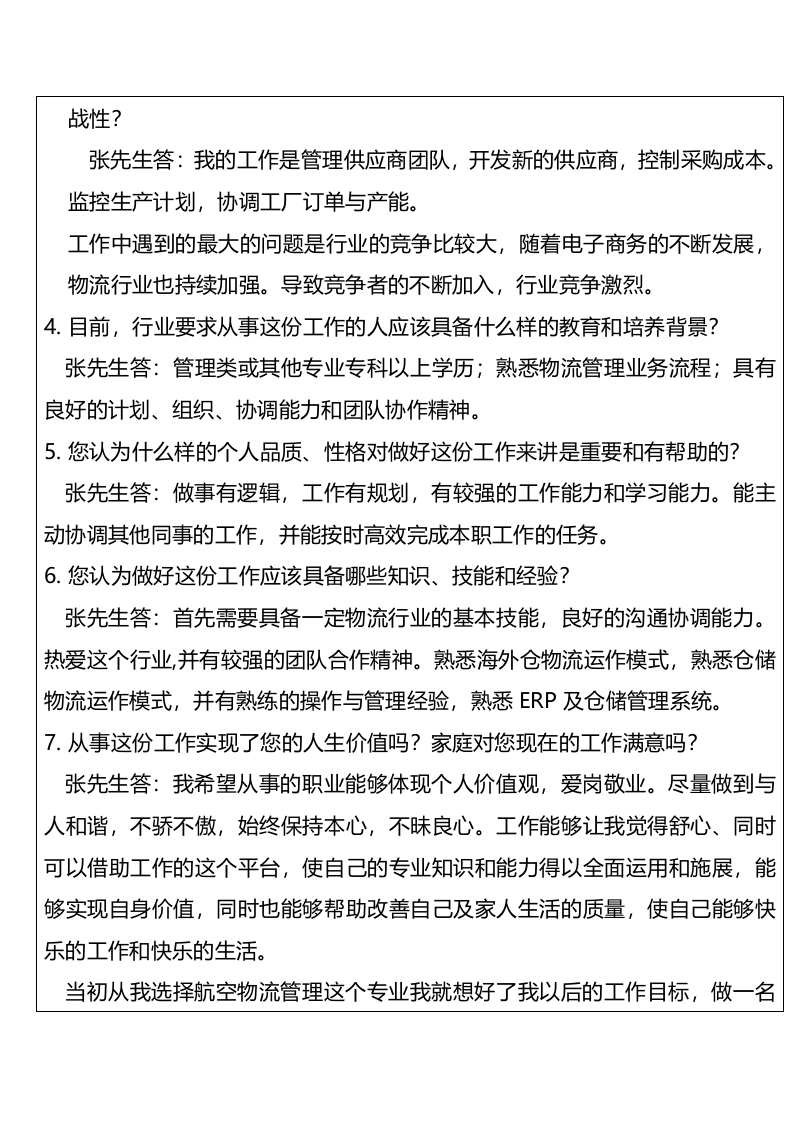 战性？

张先生答：我的工作是管理供应商团队，开发新的供应商，控制采购成本。监控生产计划，协调工厂订单与产能。

工作中遇到的最大的问题是行业的竞争比较大，随着电子商务的不断发展，物流行业也持续加强。导致竞争者的不断加入，行业竞争激烈。

4. 目前，行业要求从事这份工作的人应该具备什么样的教育和培养背景？

张先生答：管理类或其他专业专科以上学历；熟悉物流管理业务流程；具有良好的计划、组织、协调能力和团队协作精神。

5. 您认为什么样的个人品质、性格对做好这份工作来讲是重要和有帮助的？

张先生答：做事有逻辑，工作有规划，有较强的工作能力和学习能力。能主动协调其他同事的工作，并能按时高效完成本职工作的任务。

6. 您认为做好这份工作应该具备哪些知识、技能和经验？

张先生答：首先需要具备一定物流行业的基本技能，良好的沟通协调能力。热爱这个行业,并有较强的团队合作精神。熟悉海外仓物流运作模式，熟悉仓储物流运作模式，并有熟练的操作与管理经验，熟悉 ERP 及仓储管理系统。

7. 从事这份工作实现了您的人生价值吗？家庭对您现在的工作满意吗？

张先生答：我希望从事的职业能够体现个人价值观，爱岗敬业。尽量做到与人和谐，不骄不傲，始终保持本心，不昧良心。工作能够让我觉得舒心、同时可以借助工作的这个平台，使自己的专业知识和能力得以全面运用和施展，能够实现自身价值，同时也能够帮助改善自己及家人生活的质量，使自己能够快乐的工作和快乐的生活。

当初从我选择航空物流管理这个专业我就想好了我以后的工作目标，做一名